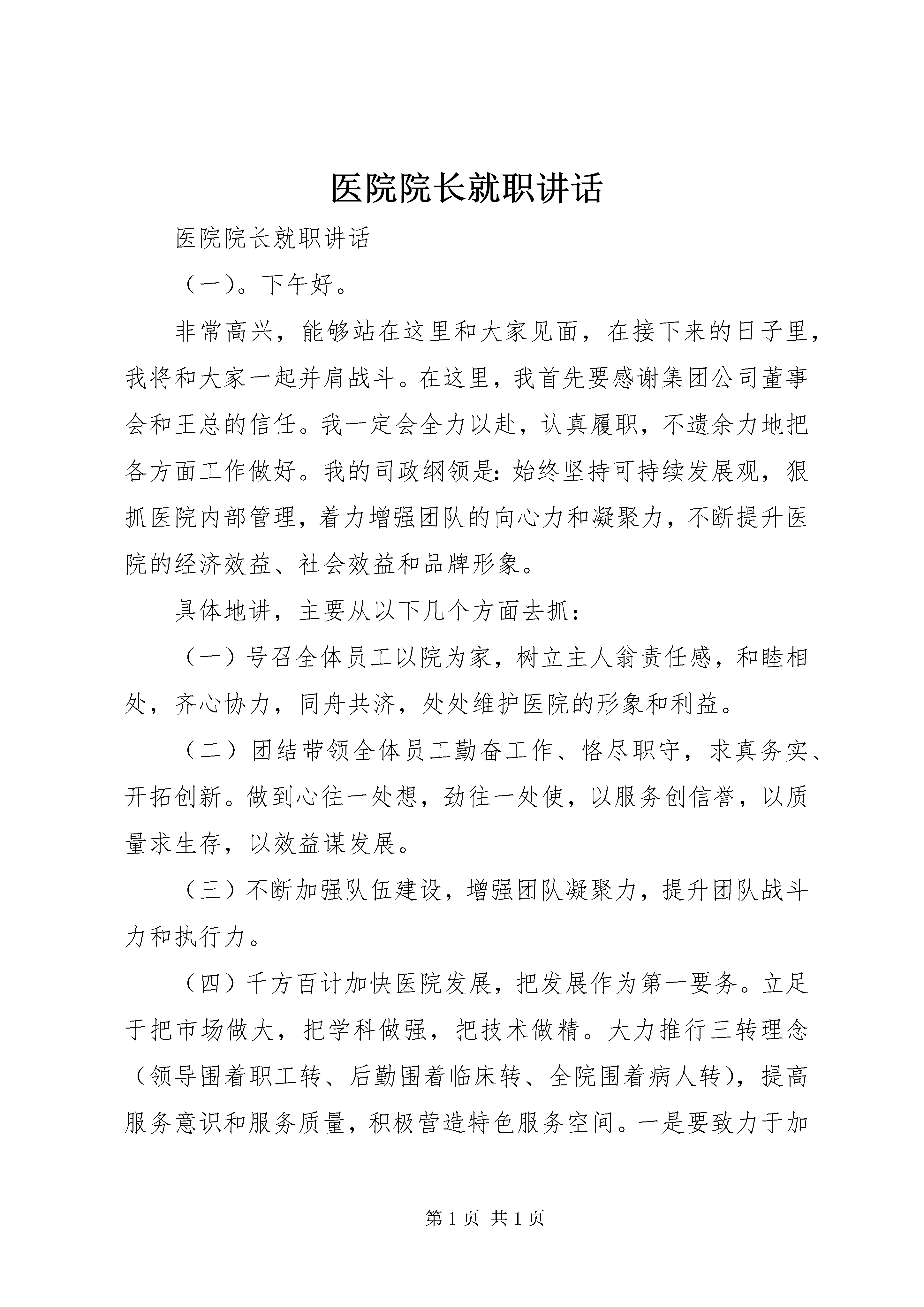 医院院长就职讲话

医院院长就职讲话

（一）。下午好。

非常高兴，能够站在这里和大家见面，在接下来的日子里，我将和大家一起并肩战斗。在这里，我首先要感谢集团公司董事会和王总的信任。我一定会全力以赴，认真履职，不遗余力地把各方面工作做好。我的司政纲领是：始终坚持可持续发展观，狠抓医院内部管理，着力增强团队的向心力和凝聚力，不断提升医院的经济效益、社会效益和品牌形象。

具体地讲，主要从以下几个方面去抓：

（一）号召全体员工以院为家，树立主人翁责任感，和睦相处，齐心协力，同舟共济，处处维护医院的形象和利益。

（二）团结带领全体员工勤奋工作、恪尽职守，求真务实、开拓创新。做到心往一处想，劲往一处使，以服务创信誉，以质量求生存，以效益谋发展。

（三）不断加强队伍建设，增强团队凝聚力，提升团队战斗力和执行力。

（四）千方百计加快医院发展，把发展作为第一要务。立足于把市场做大，把学科做强，把技术做精。大力推行三转理念（领导围着职工转、后勤围着临床转、全院围着病人转），提高服务意识和服务质量，积极营造特色服务空间。一是要致力于加

第 1 页 共 1 页